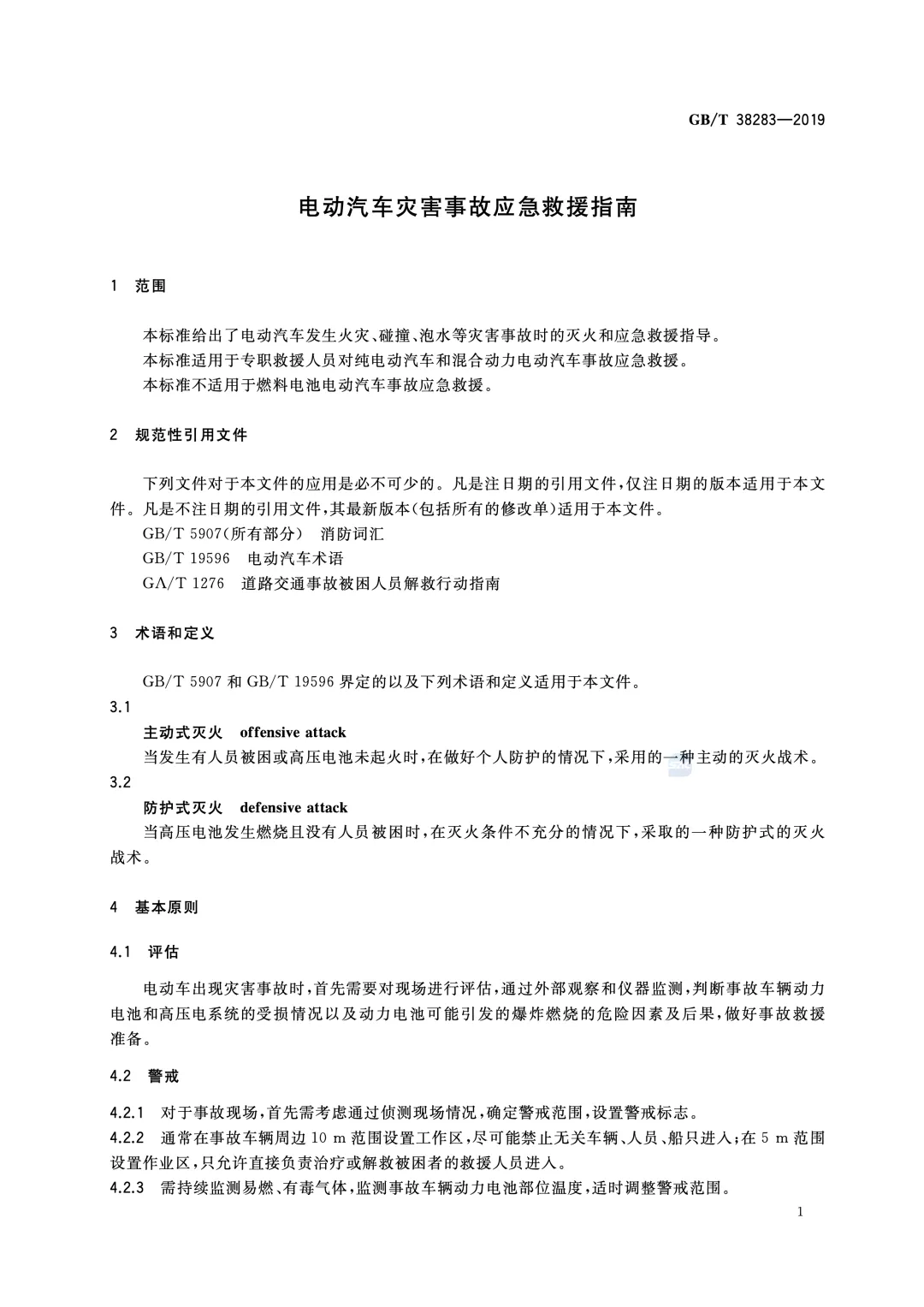 GB/T 38283—2019

电动汽车灾害事故应急救援指南

1 范围

本标准给出了电动汽车发生火灾、碰撞、泡水等灾害事故时的灭火和应急救援指导。

本标准适用于专职救援人员对纯电动汽车和混合动力电动汽车事故应急救援。

本标准不适用于燃料电池电动汽车事故应急救援。

2 规范性引用文件

下列文件对于本文件的应用是必不可少的。凡是注日期的引用文件，仅注日期的版本适用于本文件。凡是不注日期的引用文件，其最新版本(包括所有的修改单)适用于本文件。

GB/T 5907(所有部分) 消防词汇

GB/T 19596 电动汽车术语

GA/T 1276 道路交通事故被困人员解救行动指南

3 术语和定义

GB/T 5907 和 GB/T 19596 界定的以及下列术语和定义适用于本文件。

3.1

主动式灭火 offensive attack

当发生有人员被困或高压电池未起火时，在做好个人防护的情况下，采用的一种主动的灭火战术。

3.2

防护式灭火 defensive attack

当高压电池发生燃烧且没有人员被困时，在灭火条件不充分的情况下，采取的一种防护式的灭火战术。

4 基本原则

4.1 评估

电动车出现灾害事故时，首先需要对现场进行评估，通过外部观察和仪器监测，判断事故车辆动力电池和高压电系统的受损情况以及动力电池可能引发的爆炸燃烧的危险因素及后果，做好事故救援准备。

4.2 警戒

4.2.1 对于事故现场，首先需考虑通过侦测现场情况，确定警戒范围，设置警戒标志。

4.2.2 通常在事故车辆周边 10 m 范围设置工作区，尽可能禁止无关车辆、人员、船只进入；在 5 m 范围设置作业区，只允许直接负责治疗或解救被困者的救援人员进入。

4.2.3 需持续监测易燃、有毒气体，监测事故车辆动力电池部位温度，适时调整警戒范围。

1